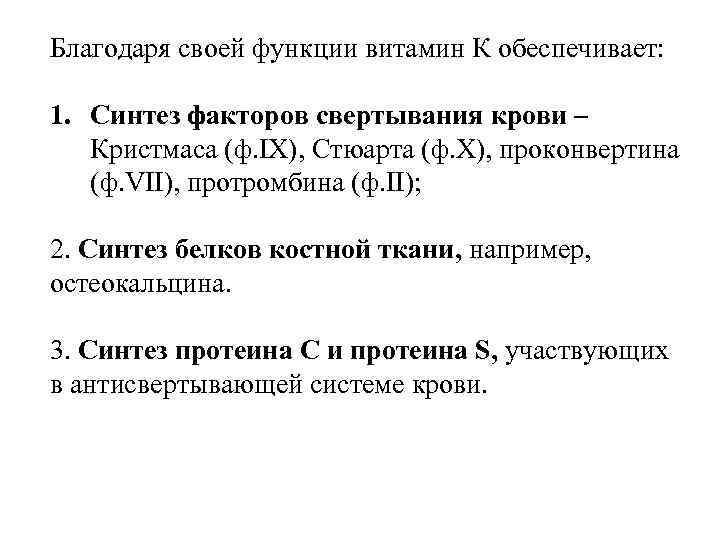 Благодаря своей функции витамин К обеспечивает:

1. Синтез факторов свертывания крови – Кристмаса (ф.IX), Стюарта (ф.X), проконвертина (ф.VII), протромбина (ф.II);

2. Синтез белков костной ткани, например, остеокальцина.

3. Синтез протеина С и протеина S, участвующих в антисвертывающей системе крови.